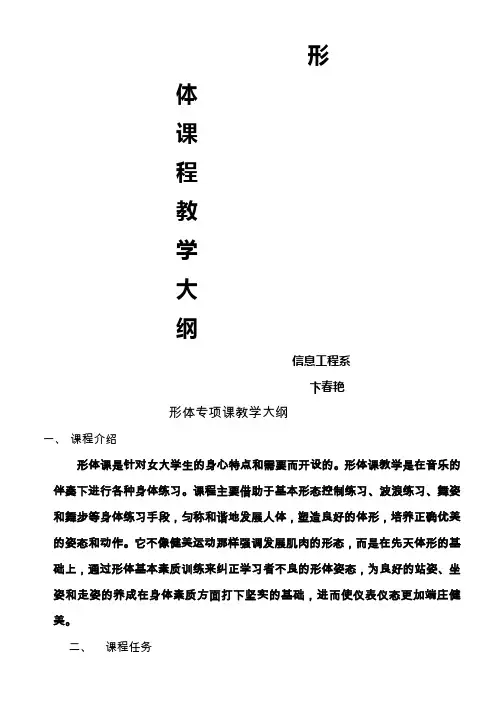 形

体

课

程

教

学

大

纲

信息工程系

卞春艳

形体专项课教学大纲

一、 课程介绍

形体课是针对女大学生的身心特点和需要而开设的。形体课教学是在音乐的伴奏下进行各种身体练习。课程主要借助于基本形态控制练习、波浪练习、舞姿和舞步等身体练习手段，匀称和谐地发展人体，塑造良好的体形，培养正确优美的姿态和动作。它不像健美运动那样强调发展肌肉的形态，而是在先天体形的基础上，通过形体基本素质训练来纠正学习者不良的形体姿态，为良好的站姿、坐姿和走姿的养成在身体素质方面打下坚实的基础，进而使仪表仪态更加端庄健美。

二、 课程任务